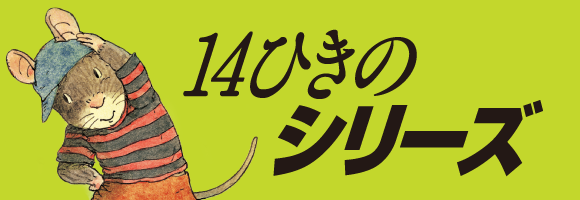 14ひきの
シリーズ